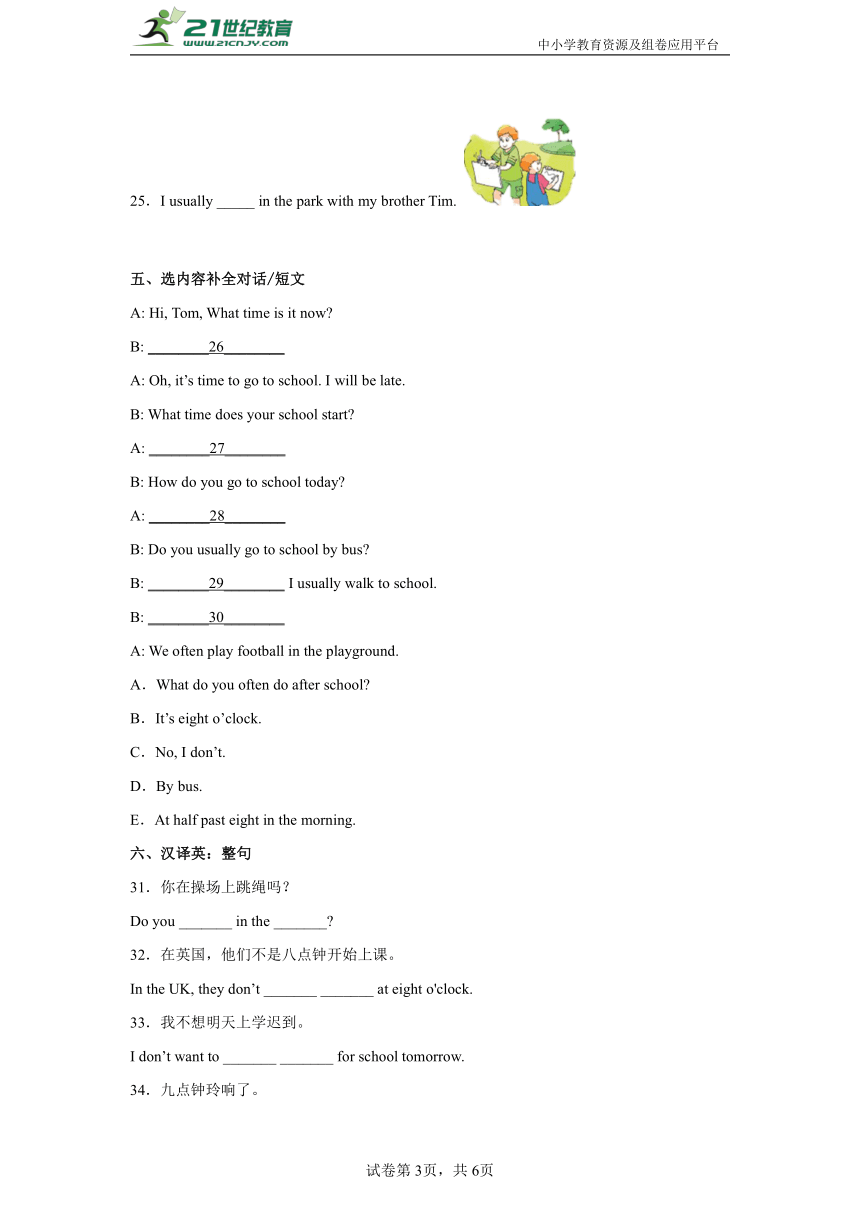 21世纪教育
www.21cnjy.com
中小学教育资源及组卷应用平台

25．I usually _____ in the park with my brother Tim.

五、选内容补全对话/短文

A: Hi, Tom, What time is it now?

B: ________26________

A: Oh, it’s time to go to school. I will be late.

B: What time does your school start?

A: ________27________

B: How do you go to school today?

A: ________28________

B: Do you usually go to school by bus?

B: ________29________ I usually walk to school.

B: ________30________

A: We often play football in the playground.

A．What do you often do after school?

B．It’s eight o’clock.

C．No, I don’t.

D．By bus.

E．At half past eight in the morning.

六、汉译英：整句

31．你在操场上跳绳吗？

Do you _______ in the _______?

32．在英国，他们不是八点钟开始上课。

In the UK, they don’t _______ _______ at eight o'clock.

33．我不想明天上学迟到。

I don’t want to _______ _______ for school tomorrow.

34．九点钟玲响了。

试卷第3页，共6页